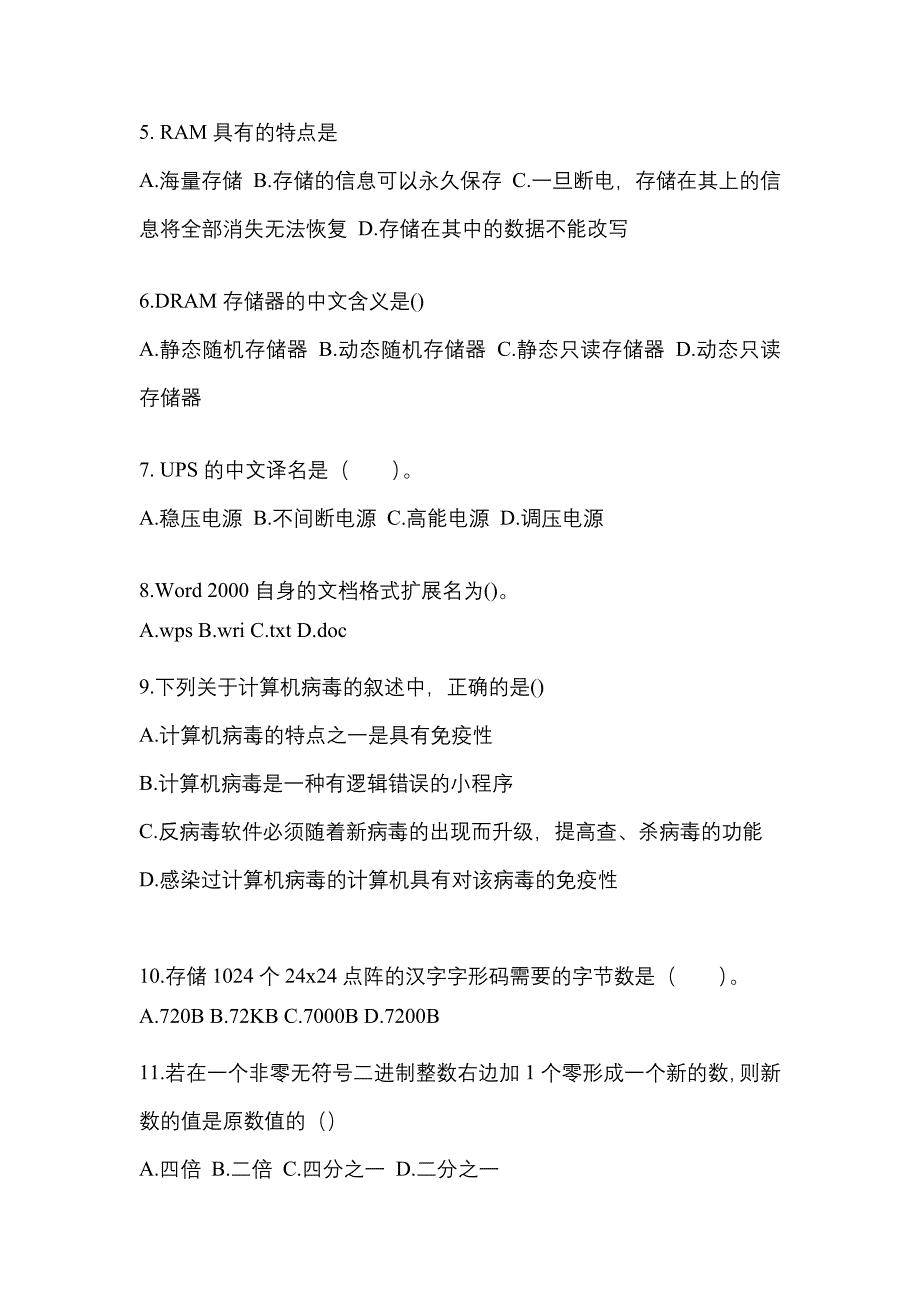 5. RAM 具有的特点是

A.海量存储 B.存储的信息可以永久保存 C.一旦断电，存储在其上的信息将全部消失无法恢复 D.存储在其中的数据不能改写

6.DRAM 存储器的中文含义是()

A.静态随机存储器 B.动态随机存储器 C.静态只读存储器 D.动态只读存储器

7. UPS 的中文译名是（　　）。

A.稳压电源 B.不间断电源 C.高能电源 D.调压电源

8.Word 2000 自身的文档格式扩展名为()。

A.wps B.wri C.txt D.doc

9.下列关于计算机病毒的叙述中，正确的是()

A.计算机病毒的特点之一是具有免疫性

B.计算机病毒是一种有逻辑错误的小程序

C.反病毒软件必须随着新病毒的出现而升级，提高查、杀病毒的功能

D.感染过计算机病毒的计算机具有对该病毒的免疫性

10.存储 1024 个 24x24 点阵的汉字字形码需要的字节数是（　　）。

A.720B B.72KB C.7000B D.7200B

11.若在一个非零无符号二进制整数右边加 1 个零形成一个新的数，则新数的值是原数值的（）

A.四倍 B.二倍 C.四分之一 D.二分之一